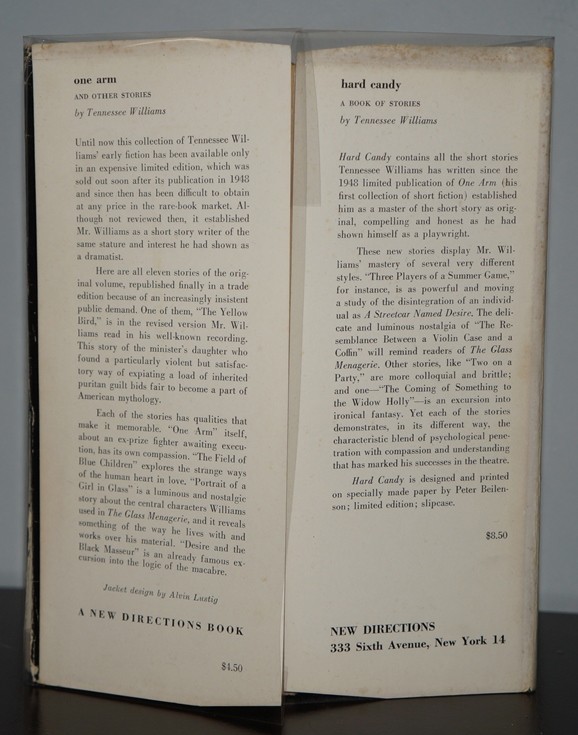 one arm

AND OTHER STORIES

by Tennessee Williams

Until now this collection of Tennessee Williams' early fiction has been available only in an expensive limited edition, which was sold out soon after its publication in 1948 and since then has been difficult to obtain at any price in the rare-book market. Although not reviewed then, it established Mr. Williams as a short story writer of the same stature and interest he had shown as a dramatist.

Here are all eleven stories of the original volume, republished finally in a trade edition because of an increasingly insistent public demand. One of them, "The Yellow Bird," is in the revised version Mr. Williams read in his well-known recording. This story of the minister's daughter who found a particularly violent but satisfactory way of expiating a load of inherited puritan guilt bids fair to become a part of American mythology.

Each of the stories has qualities that make it memorable. "One Arm" itself, about an ex-prize fighter awaiting execution, has its own compassion. "The Field of Blue Children" explores the strange ways of the human heart in love. "Portrait of a Girl in Glass" is a luminous and nostalgic story about the central characters Williams used in The Glass Menagerie, and it reveals something of the way he lives with and works over his material. "Desire and the Black Masseur" is an already famous excursion into the logic of the macabre.

Jacket design by Alvin Lustig

A NEW DIRECTIONS BOOK

$1.50

hard candy

A BOOK OF STORIES

by Tennessee Williams

Hard Candy contains all the short stories Tennessee Williams has written since the 1948 limited publication of One Arm (his first collection of short fiction) established him as a master of the short story as original, compelling and honest as he had shown himself as a playwright.

These new stories display Mr. Williams' mastery of several very different styles. "Three Players of a Summer Game," for instance, is as powerful and moving a study of the disintegration of an individual as A Streetcar Named Desire. The delicate and luminous nostalgia of "The Resemblance Between a Violin Case and a Coffin" will remind readers of The Glass Menagerie. Other stories, like "Two on a Party," are more colloquial and brittle; and one—"The Coming of Something to the Widow Holly"—is an excursion into ironical fantasy. Yet each of the stories demonstrates, in its different way, the characteristic blend of psychological penetration with compassion and understanding that has marked his successes in the theatre.

Hard Candy is designed and printed on specially made paper by Peter Beilenson; limited edition; slipcase.

$8.50

NEW DIRECTIONS
333 Sixth Avenue, New York 14